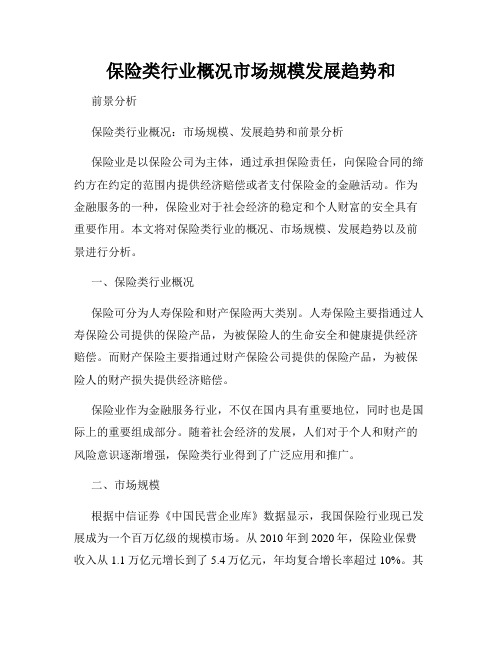 保险类行业概况市场规模发展趋势和

前景分析

保险类行业概况：市场规模、发展趋势和前景分析

保险业是以保险公司为主体，通过承担保险责任，向保险合同的缔约方在约定的范围内提供经济赔偿或者支付保险金的金融活动。作为金融服务的一种，保险业对于社会经济的稳定和个人财富的安全具有重要作用。本文将对保险类行业的概况、市场规模、发展趋势以及前景进行分析。

一、保险类行业概况

保险可分为人寿保险和财产保险两大类别。人寿保险主要指通过人寿保险公司提供的保险产品，为被保险人的生命安全和健康提供经济赔偿。而财产保险主要指通过财产保险公司提供的保险产品，为被保险人的财产损失提供经济赔偿。

保险业作为金融服务行业，不仅在国内具有重要地位，同时也是国际上的重要组成部分。随着社会经济的发展，人们对于个人和财产的风险意识逐渐增强，保险类行业得到了广泛应用和推广。

二、市场规模

根据中信证券《中国民营企业库》数据显示，我国保险行业现已发展成为一个百万亿级的规模市场。从 2010 年到 2020 年，保险业保费收入从 1.1 万亿元增长到了 5.4 万亿元，年均复合增长率超过 10%。其